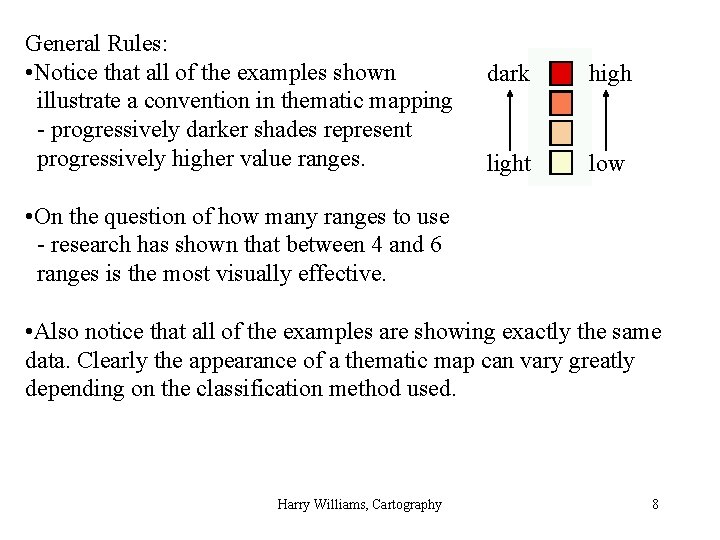 General Rules:

•Notice that all of the examples shown illustrate a convention in thematic mapping - progressively darker shades represent progressively higher value ranges.

dark high

light low

•On the question of how many ranges to use - research has shown that between 4 and 6 ranges is the most visually effective.

•Also notice that all of the examples are showing exactly the same data. Clearly the appearance of a thematic map can vary greatly depending on the classification method used.

Harry Williams, Cartography

8